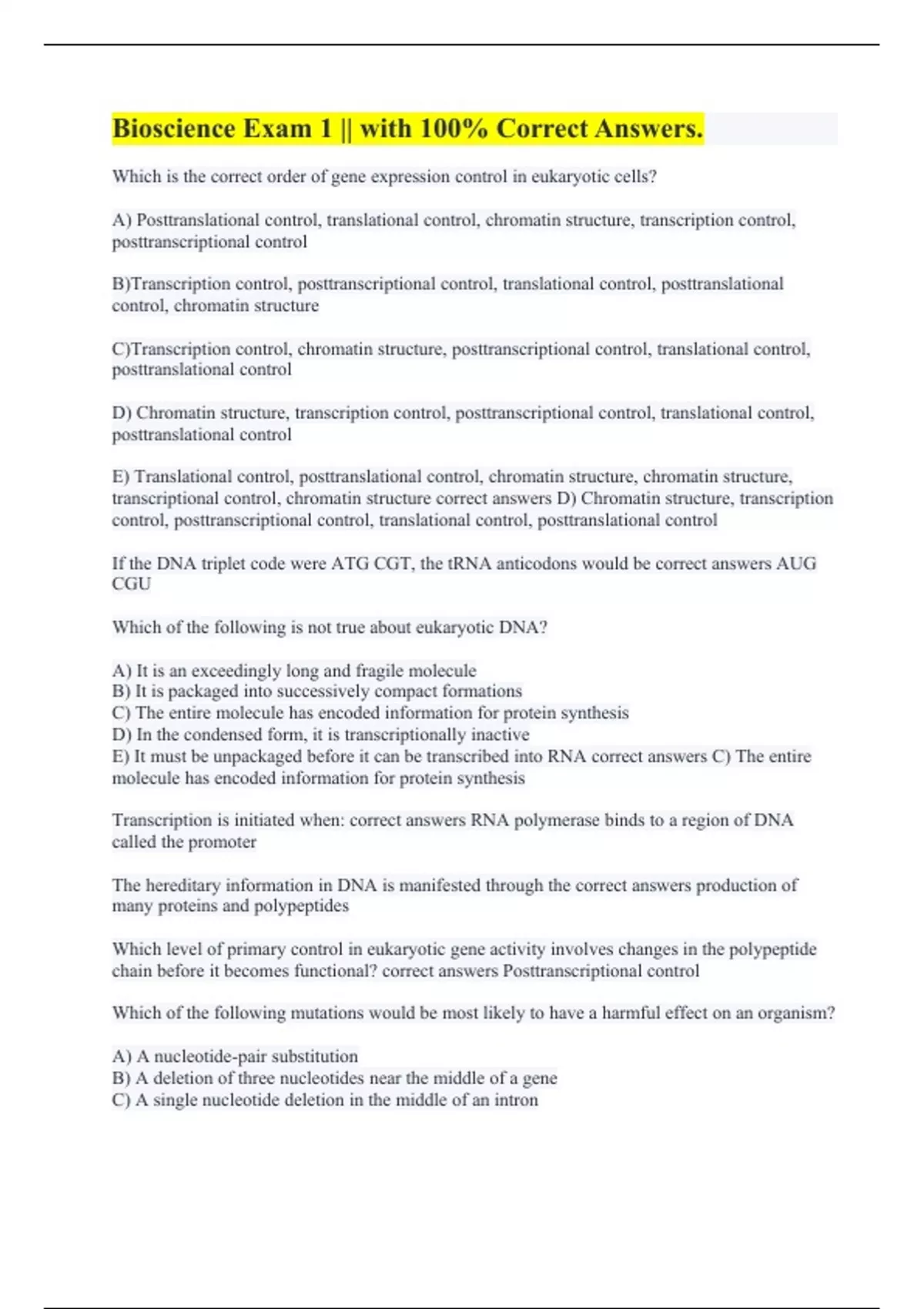 Bioscience Exam 1 || with 100% Correct Answers.

Which is the correct order of gene expression control in eukaryotic cells?

A) Posttranslational control, translational control, chromatin structure, transcription control, posttranscriptional control

B)Transcription control, posttranscriptional control, translational control, posttranslational control, chromatin structure

C)Transcription control, chromatin structure, posttranscriptional control, translational control, posttranslational control

D) Chromatin structure, transcription control, posttranscriptional control, translational control, posttranslational control

E) Translational control, posttranslational control, chromatin structure, chromatin structure, transcriptional control, chromatin structure correct answers D) Chromatin structure, transcription control, posttranscriptional control, translational control, posttranslational control

If the DNA triplet code were ATG CGT, the tRNA anticodons would be correct answers AUG CGU

Which of the following is not true about eukaryotic DNA?

A) It is an exceedingly long and fragile molecule
B) It is packaged into successively compact formations
C) The entire molecule has encoded information for protein synthesis
D) In the condensed form, it is transcriptionally inactive
E) It must be unpackaged before it can be transcribed into RNA correct answers C) The entire molecule has encoded information for protein synthesis

Transcription is initiated when: correct answers RNA polymerase binds to a region of DNA called the promoter

The hereditary information in DNA is manifested through the correct answers production of many proteins and polypeptides

Which level of primary control in eukaryotic gene activity involves changes in the polypeptide chain before it becomes functional? correct answers Posttranscriptional control

Which of the following mutations would be most likely to have a harmful effect on an organism?

A) A nucleotide-pair substitution
B) A deletion of three nucleotides near the middle of a gene
C) A single nucleotide deletion in the middle of an intron